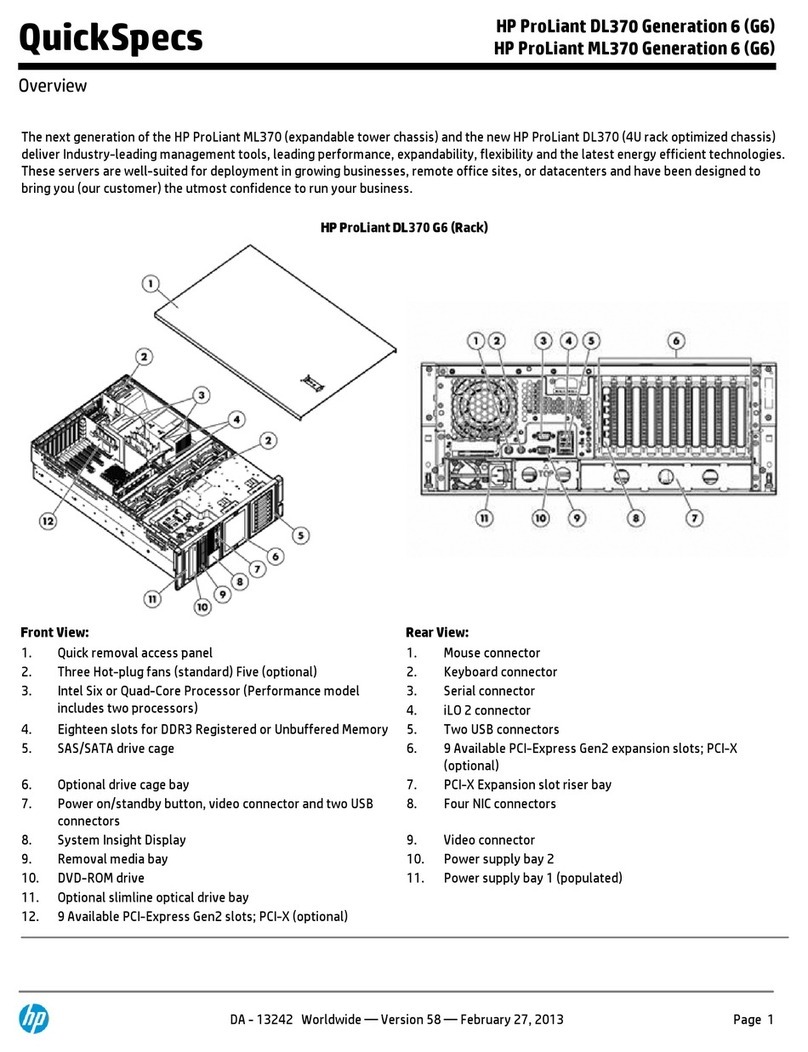 QuickSpecs

HP ProLiant DL370 Generation 6 (G6)
HP ProLiant ML370 Generation 6 (G6)

Overview

The next generation of the HP ProLiant ML370 (expandable tower chassis) and the new HP ProLiant DL370 (4U rack optimized chassis) deliver Industry-leading management tools, leading performance, expandability, flexibility and the latest energy efficient technologies. These servers are well-suited for deployment in growing businesses, remote office sites, or datacenters and have been designed to bring you (our customer) the utmost confidence to run your business.

HP ProLiant DL370 G6 (Rack)

1
2
3
4
2
5
6
7
8
9
10
11
12

1 2 3 4 5 6
11 10 9 8 7

Front View:
1. Quick removal access panel
2. Three Hot-plug fans (standard) Five (optional)
3. Intel Six or Quad-Core Processor (Performance model includes two processors)
4. Eighteen slots for DDR3 Registered or Unbuffered Memory
5. SAS/SATA drive cage
6. Optional drive cage bay
7. Power on/standby button, video connector and two USB connectors
8. System Insight Display
9. Removal media bay
10. DVD-ROM drive
11. Optional slimline optical drive bay
12. 9 Available PCI-Express Gen2 slots; PCI-X (optional)

Rear View:
1. Mouse connector
2. Keyboard connector
3. Serial connector
4. iLO 2 connector
5. Two USB connectors
6. 9 Available PCI-Express Gen2 expansion slots; PCI-X (optional)
7. PCI-X Expansion slot riser bay
8. Four NIC connectors
9. Video connector
10. Power supply bay 2
11. Power supply bay 1 (populated)

hp

DA - 13242 Worldwide — Version 58 — February 27, 2013

Page 1